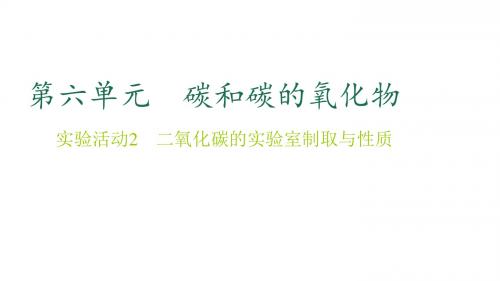 第六单元　碳和碳的氧化物

实验活动2　二氧化碳的实验室制取与性质